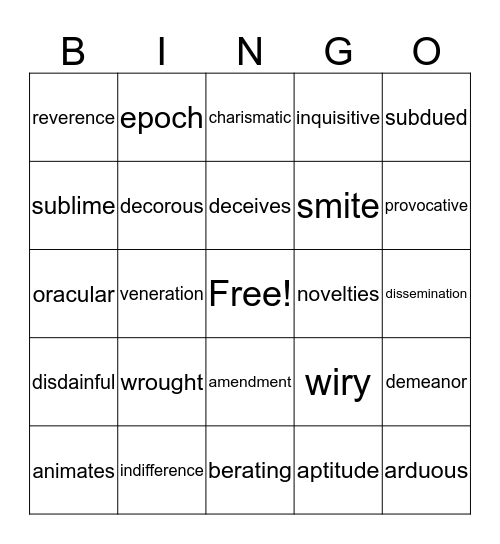 | B | I | N | G | O |
|---|---|---|---|---|
| reverence | epoch | charismatic | inquisitive | subdued |
| sublime | decorous | deceives | smite | provocative |
| oracular | veneration | Free! | novelties | dissemination |
| disdainful | wrought | amendment | wiry | demeanor |
| animates | indifference | berating | aptitude | arduous |